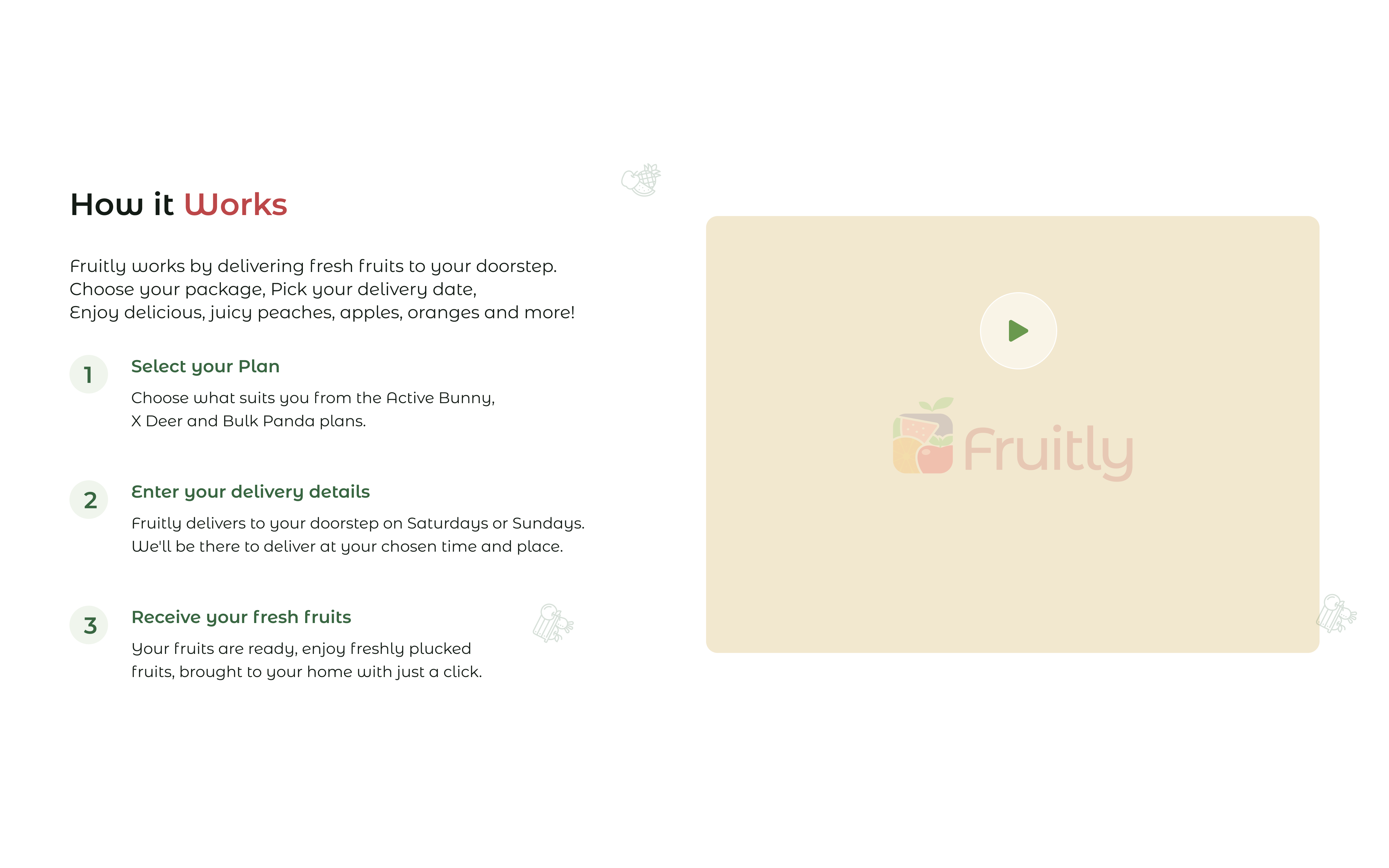 How it Works

Fruitly works by delivering fresh fruits to your doorstep.
Choose your package, Pick your delivery date,
Enjoy delicious, juicy peaches, apples, oranges and more!

1

Select your Plan

Choose what suits you from the Active Bunny, X Deer and Bulk Panda plans.

2

Enter your delivery details

Fruitly delivers to your doorstep on Saturdays or Sundays. We'll be there to deliver at your chosen time and place.

3

Receive your fresh fruits

Your fruits are ready, enjoy freshly plucked fruits, brought to your home with just a click.

Fruitly